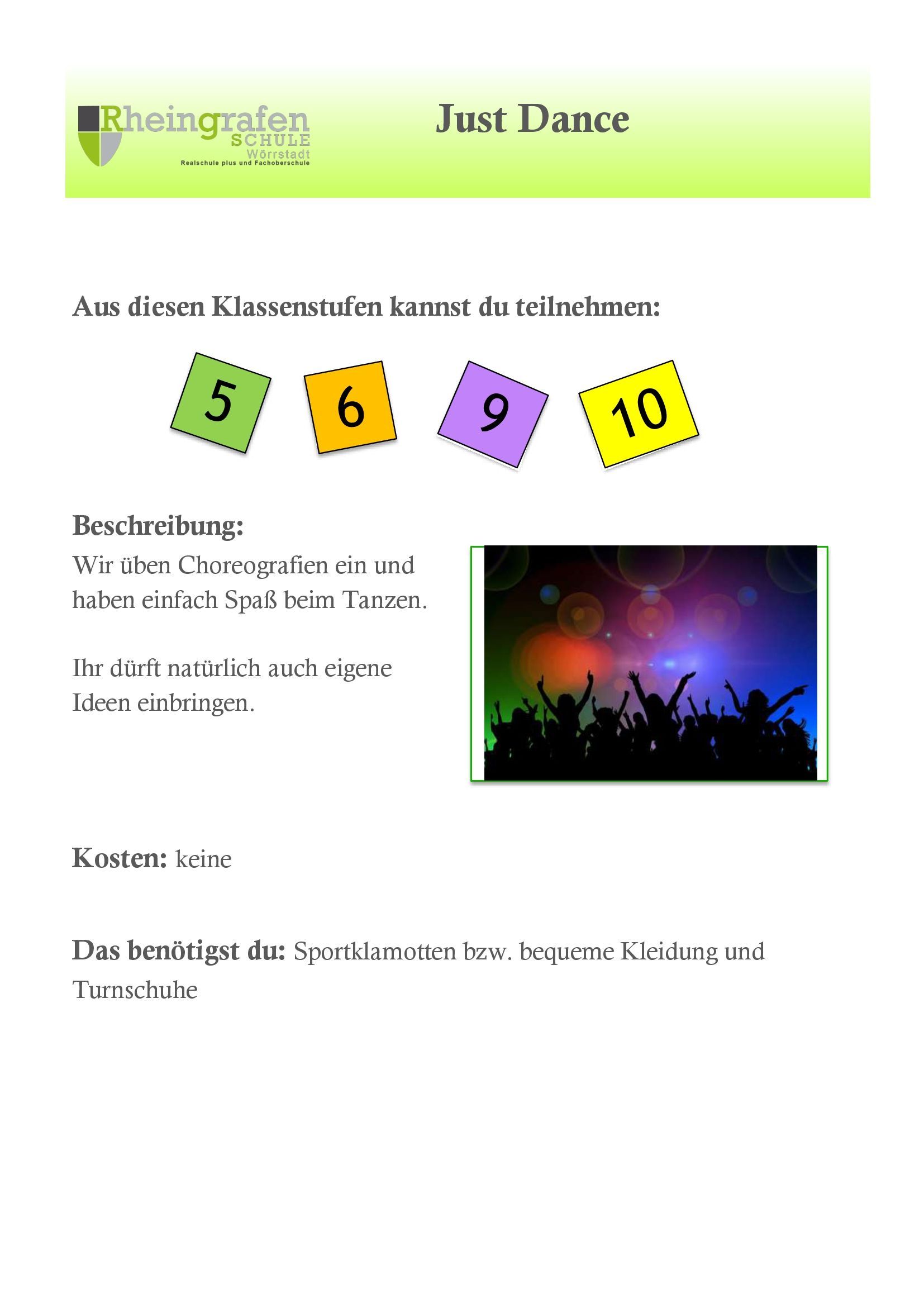 Rheingrafen SCHULE Wörrstadt
Realschule plus und Fachoberschule

Just Dance

Aus diesen Klassenstufen kannst du teilnehmen:

5 6 9 10

Beschreibung:
Wir üben Choreografien ein und haben einfach Spaß beim Tanzen.

Ihr dürft natürlich auch eigene Ideen einbringen.

Kosten: keine

Das benötigst du: Sportklamotten bzw. bequeme Kleidung und Turnschuhe